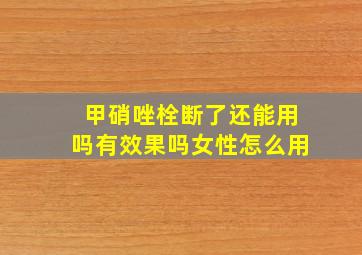 甲硝唑栓断了还能用吗有效果吗女性怎么用